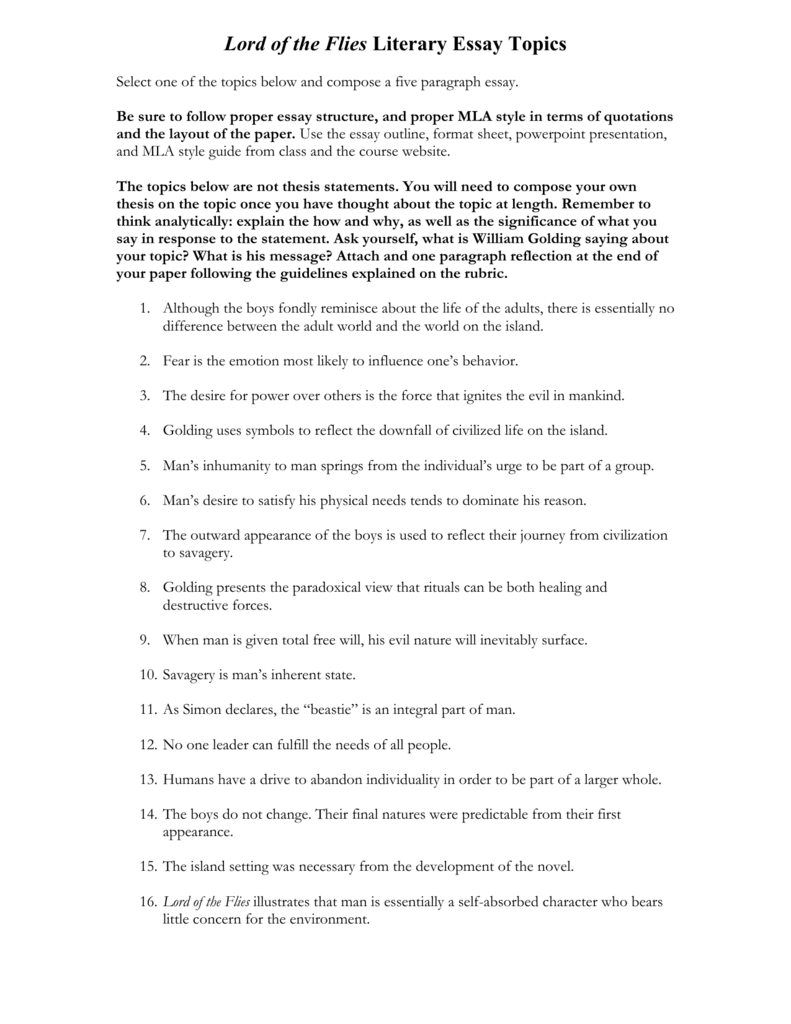 Lord of the Flies Literary Essay Topics

Select one of the topics below and compose a five paragraph essay.

Be sure to follow proper essay structure, and proper MLA style in terms of quotations and the layout of the paper. Use the essay outline, format sheet, powerpoint presentation, and MLA style guide from class and the course website.

The topics below are not thesis statements. You will need to compose your own thesis on the topic once you have thought about the topic at length. Remember to think analytically: explain the how and why, as well as the significance of what you say in response to the statement. Ask yourself, what is William Golding saying about your topic? What is his message? Attach and one paragraph reflection at the end of your paper following the guidelines explained on the rubric.

1. Although the boys fondly reminisce about the life of the adults, there is essentially no difference between the adult world and the world on the island.

2. Fear is the emotion most likely to influence one's behavior.

3. The desire for power over others is the force that ignites the evil in mankind.

4. Golding uses symbols to reflect the downfall of civilized life on the island.

5. Man's inhumanity to man springs from the individual's urge to be part of a group.

6. Man's desire to satisfy his physical needs tends to dominate his reason.

7. The outward appearance of the boys is used to reflect their journey from civilization to savagery.

8. Golding presents the paradoxical view that rituals can be both healing and destructive forces.

9. When man is given total free will, his evil nature will inevitably surface.

10. Savagery is man's inherent state.

11. As Simon declares, the "beastie" is an integral part of man.

12. No one leader can fulfill the needs of all people.

13. Humans have a drive to abandon individuality in order to be part of a larger whole.

14. The boys do not change. Their final natures were predictable from their first appearance.

15. The island setting was necessary from the development of the novel.

16. Lord of the Flies illustrates that man is essentially a self-absorbed character who bears little concern for the environment.